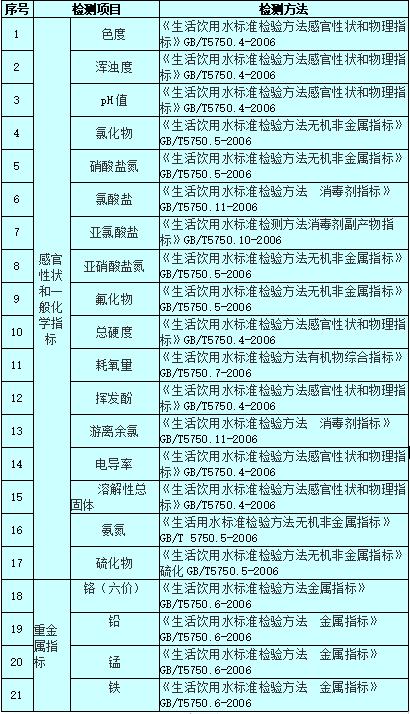 | 序号 | 检测项目 | | 检测方法 |
|---|---|---|---|
| 1 | 感官性状和一般化学指标 | 色度 | 《生活饮用水标准检验方法感官性状和物理指标》GB/T5750.4-2006 |
| 2 | | 浑浊度 | 《生活饮用水标准检验方法感官性状和物理指标》GB/T5750.4-2006 |
| 3 | | pH值 | 《生活饮用水标准检验方法感官性状和物理指标》GB/T5750.4-2006 |
| 4 | | 氯化物 | 《生活饮用水标准检验方法无机非金属指标》GB/T5750.5-2006 |
| 5 | | 硝酸盐氮 | 《生活饮用水标准检验方法无机非金属指标》GB/T5750.5-2006 |
| 6 | | 氯酸盐 | 《生活饮用水标准检验方法 消毒剂指标》GB/T5750.11-2006 |
| 7 | | 亚氯酸盐 | 《生活饮用水标准检测方法消毒剂副产物指标》GB/T5750.10-2006 |
| 8 | | 亚硝酸盐氮 | 《生活饮用水标准检验方法无机非金属指标》GB/T5750.5-2006 |
| 9 | | 氟化物 | 《生活饮用水标准检验方法无机非金属指标》GB/T5750.5-2006 |
| 10 | | 总硬度 | 《生活饮用水标准检验方法感官性状和物理指标》GB/T5750.4-2006 |
| 11 | | 耗氧量 | 《生活饮用水标准检验方法有机物综合指标》GB/T5750.7-2006 |
| 12 | | 挥发酚 | 《生活饮用水标准检验方法感官性状和物理指标》GB/T5750.4-2006 |
| 13 | | 游离余氯 | 《生活饮用水标准检验方法 消毒剂指标》GB/T5750.11-2006 |
| 14 | | 电导率 | 《生活饮用水标准检验方法感官性状和物理指标》GB/T5750.4-2006 |
| 15 | | 溶解性总固体 | 《生活饮用水标准检验方法感官性状和物理指标》GB/T5750.4-2006 |
| 16 | | 氨氮 | 《生活用水标准检验方法无机非金属指标》GB/T 5750.5-2006 |
| 17 | | 硫化物 | 《生活饮用水标准检验方法无机非金属指标》硫化 GB/T5750.5-2006 |
| 18 | 重金属指标 | 铬（六价） | 《生活饮用水标准检验方法金属指标》GB/T5750.6-2006 |
| 19 | | 铅 | 《生活饮用水标准检验方法 金属指标》GB/T5750.6-2006 |
| 20 | | 锰 | 《生活饮用水标准检验方法 金属指标》GB/T5750.6-2006 |
| 21 | | 铁 | 《生活饮用水标准检验方法 金属指标》GB/T5750.6-2006 |